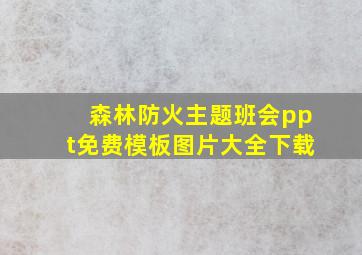 森林防火主题班会ppt免费模板图片大全下载